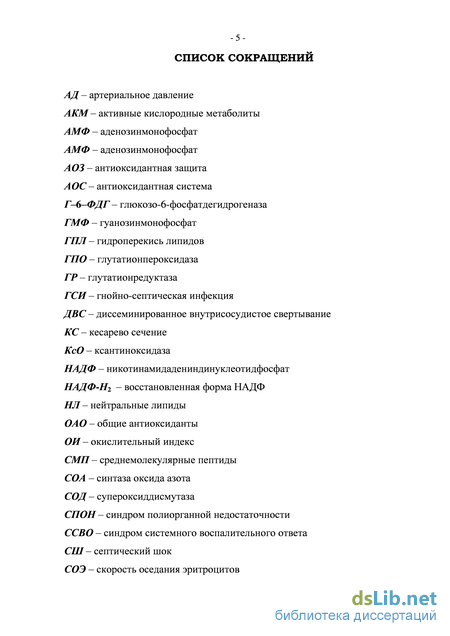 - 5 -

СПИСОК СОКРАЩЕНИЙ

АД – артериальное давление

АКМ – активные кислородные метаболиты

АМФ – аденозинмонофосфат

АМФ – аденозинмонофосфат

АОЗ – антиоксидантная защита

АОС – антиоксидантная система

Г–6–ФДГ – глюкозо-6-фосфатдегидрогеназа

ГМФ – гуанозинмонофосфат

ГПЛ – гидроперекись липидов

ГПО – глутатионпероксидаза

ГР – глутатионредуктаза

ГСИ – гнойно-септическая инфекция

ДВС – диссеминированное внутрисосудистое свертывание

КС – кесарево сечение

КсО – ксантиноксидаза

НАДФ – никотинамидадениндинуклеотидфосфат

НАДФ-$Н_2$ – восстановленная форма НАДФ

НЛ – нейтральные липиды

ОАО – общие антиоксиданты

ОИ – окислительный индекс

СМП – среднемолекулярные пептиды

СОА – синтаза оксида азота

СОД – супероксиддисмутаза

СПОН – синдром полиорганной недостаточности

ССВО – синдром системного воспалительного ответа

СШ – септический шок

СОЭ – скорость оседания эритроцитов

dsLib.net
библиотека диссертаций